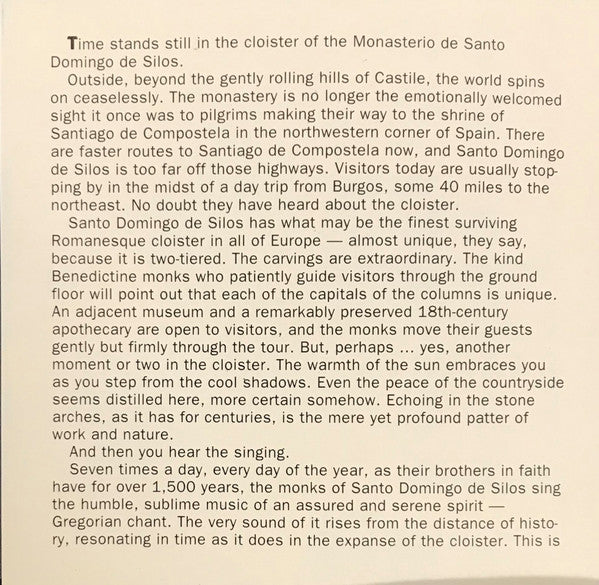 Time stands still in the cloister of the Monasterio de Santo Domingo de Silos.

Outside, beyond the gently rolling hills of Castile, the world spins on ceaselessly. The monastery is no longer the emotionally welcomed sight it once was to pilgrims making their way to the shrine of Santiago de Compostela in the northwestern corner of Spain. There are faster routes to Santiago de Compostela now, and Santo Domingo de Silos is too far off those highways. Visitors today are usually stopping by in the midst of a day trip from Burgos, some 40 miles to the northeast. No doubt they have heard about the cloister.

Santo Domingo de Silos has what may be the finest surviving Romanesque cloister in all of Europe — almost unique, they say, because it is two-tiered. The carvings are extraordinary. The kind Benedictine monks who patiently guide visitors through the ground floor will point out that each of the capitals of the columns is unique. An adjacent museum and a remarkably preserved 18th-century apothecary are open to visitors, and the monks move their guests gently but firmly through the tour. But, perhaps ... yes, another moment or two in the cloister. The warmth of the sun embraces you as you step from the cool shadows. Even the peace of the countryside seems distilled here, more certain somehow. Echoing in the stone arches, as it has for centuries, is the mere yet profound patter of work and nature.

And then you hear the singing.

Seven times a day, every day of the year, as their brothers in faith have for over 1,500 years, the monks of Santo Domingo de Silos sing the humble, sublime music of an assured and serene spirit — Gregorian chant. The very sound of it rises from the distance of history, resonating in time as it does in the expanse of the cloister. This is